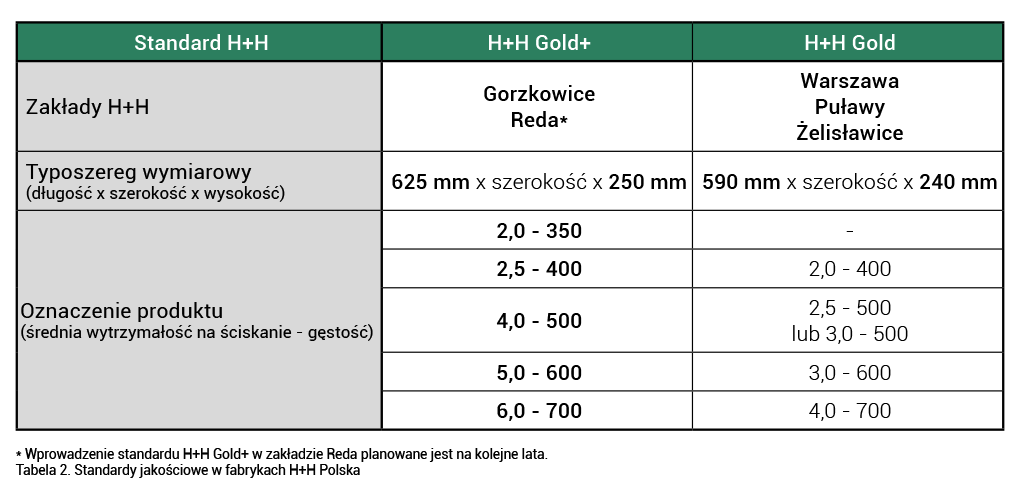 | Standard H+H | H+H Gold+ | H+H Gold |
|---|---|---|
| Zakłady H+H | Gorzkowice Reda* | Warszawa Puławy Żelisławice |
| Typoszereg wymiarowy (długość x szerokość x wysokość) | 625 mm x szerokość x 250 mm | 590 mm x szerokość x 240 mm |
| Oznaczenie produktu (średnia wytrzymałość na ściskanie - gęstość) | 2,0 - 350 | - |
| | 2,5 - 400 | 2,0 - 400 |
| | 4,0 - 500 | 2,5 - 500 lub 3,0 - 500 |
| | 5,0 - 600 | 3,0 - 600 |
| | 6,0 - 700 | 4,0 - 700 |

* Wprowadzenie standardu H+H Gold+ w zakładzie Reda planowane jest na kolejne lata.
Tabela 2. Standardy jakościowe w fabrykach H+H Polska